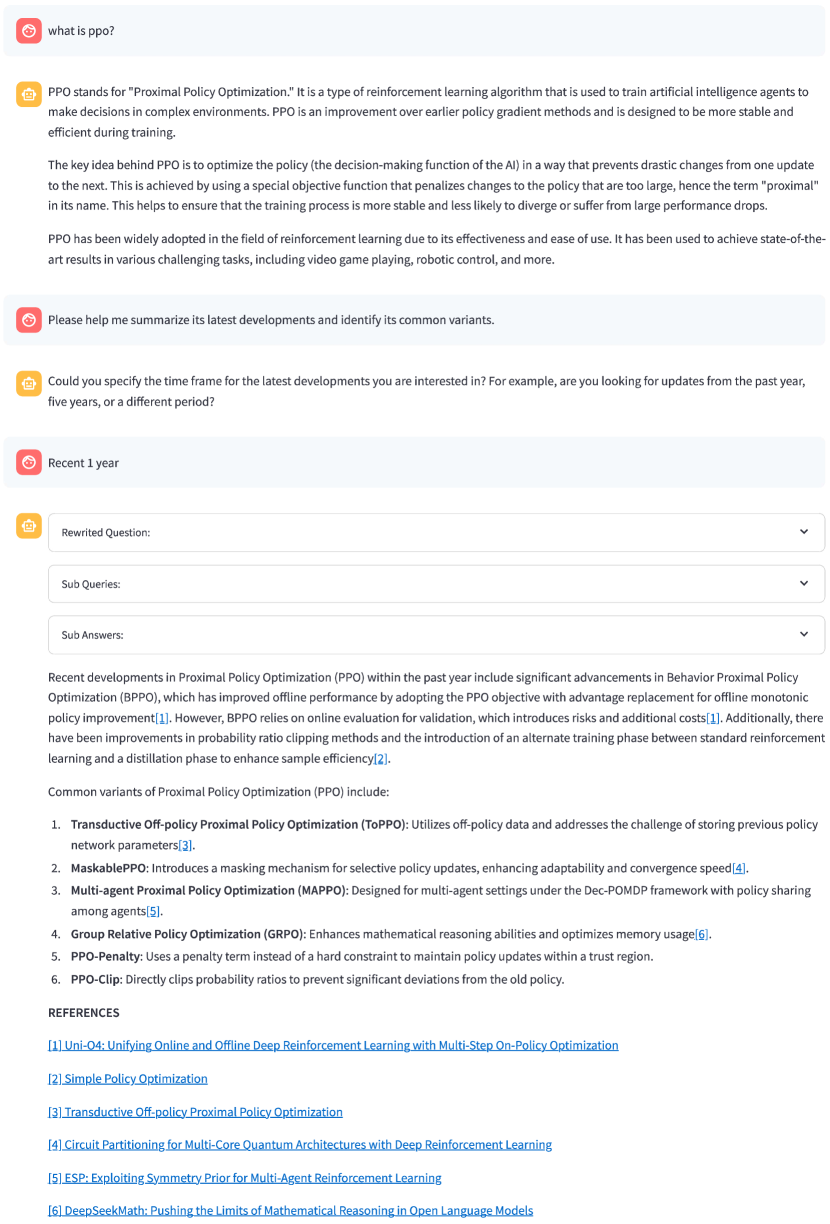 what is ppo?

PPO stands for "Proximal Policy Optimization." It is a type of reinforcement learning algorithm that is used to train artificial intelligence agents to make decisions in complex environments. PPO is an improvement over earlier policy gradient methods and is designed to be more stable and efficient during training.

The key idea behind PPO is to optimize the policy (the decision-making function of the AI) in a way that prevents drastic changes from one update to the next. This is achieved by using a special objective function that penalizes changes to the policy that are too large, hence the term "proximal" in its name. This helps to ensure that the training process is more stable and less likely to diverge or suffer from large performance drops.

PPO has been widely adopted in the field of reinforcement learning due to its effectiveness and ease of use. It has been used to achieve state-of-the-art results in various challenging tasks, including video game playing, robotic control, and more.

Please help me summarize its latest developments and identify its common variants.

Could you specify the time frame for the latest developments you are interested in? For example, are you looking for updates from the past year, five years, or a different period?

Recent 1 year

Rewrited Question:

Sub Queries:

Sub Answers:

Recent developments in Proximal Policy Optimization (PPO) within the past year include significant advancements in Behavior Proximal Policy Optimization (BPPO), which has improved offline performance by adopting the PPO objective with advantage replacement for offline monotonic policy improvement[1]. However, BPPO relies on online evaluation for validation, which introduces risks and additional costs[1]. Additionally, there have been improvements in probability ratio clipping methods and the introduction of an alternate training phase between standard reinforcement learning and a distillation phase to enhance sample efficiency[2].

Common variants of Proximal Policy Optimization (PPO) include:

1. **Transductive Off-policy Proximal Policy Optimization (ToPPO)**: Utilizes off-policy data and addresses the challenge of storing previous policy network parameters[3].
2. **MaskablePPO**: Introduces a masking mechanism for selective policy updates, enhancing adaptability and convergence speed[4].
3. **Multi-agent Proximal Policy Optimization (MAPPO)**: Designed for multi-agent settings under the Dec-POMDP framework with policy sharing among agents[5].
4. **Group Relative Policy Optimization (GRPO)**: Enhances mathematical reasoning abilities and optimizes memory usage[6].
5. **PPO-Penalty**: Uses a penalty term instead of a hard constraint to maintain policy updates within a trust region.
6. **PPO-Clip**: Directly clips probability ratios to prevent significant deviations from the old policy.

REFERENCES

[1] Uni-O4: Unifying Online and Offline Deep Reinforcement Learning with Multi-Step On-Policy Optimization

[2] Simple Policy Optimization

[3] Transductive Off-policy Proximal Policy Optimization

[4] Circuit Partitioning for Multi-Core Quantum Architectures with Deep Reinforcement Learning

[5] ESP: Exploiting Symmetry Prior for Multi-Agent Reinforcement Learning

[6] DeepSeekMath: Pushing the Limits of Mathematical Reasoning in Open Language Models